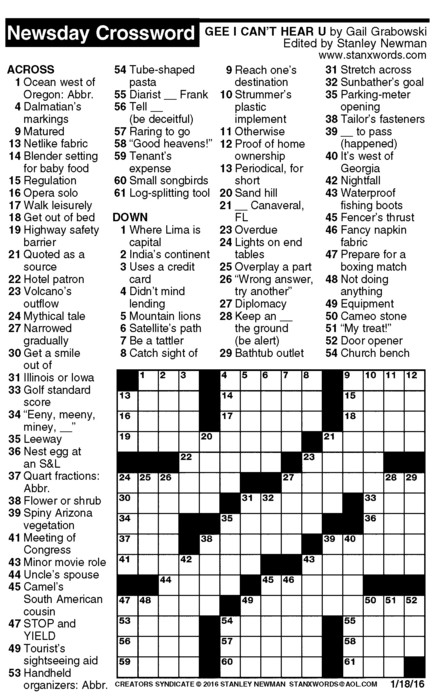 Newsday Crossword

GEE I CAN'T HEAR U by Gail Grabowski
Edited by Stanley Newman
www.stanxwords.com

ACROSS
1 Ocean west of Oregon: Abbr.
4 Dalmatian's markings
9 Matured
13 Netlike fabric
14 Blender setting for baby food
15 Regulation
16 Opera solo
17 Walk leisurely
18 Get out of bed
19 Highway safety barrier
21 Quoted as a source
22 Hotel patron
23 Volcano's outflow
24 Mythical tale
27 Narrowed gradually
30 Get a smile out of
31 Illinois or Iowa
33 Golf standard score
34 "Eeny, meeny, miney, __"
35 Leeway
36 Nest egg at an S&L
37 Quart fractions: Abbr.
38 Flower or shrub
39 Spiny Arizona vegetation
41 Meeting of Congress
43 Minor movie role
44 Uncle's spouse
45 Camel's South American cousin
47 STOP and YIELD
49 Tourist's sightseeing aid
53 Handheld organizers: Abbr.
54 Tube-shaped pasta
55 Diarist __ Frank
56 Tell __ (be deceitful)
57 Raring to go
58 "Good heavens!"
59 Tenant's expense
60 Small songbirds
61 Log-splitting tool

DOWN
1 Where Lima is capital
2 India's continent
3 Uses a credit card
4 Didn't mind lending
5 Mountain lions
6 Satellite's path
7 Be a tattler
8 Catch sight of
9 Reach one's destination
10 Strummer's plastic implement
11 Otherwise
12 Proof of home ownership
13 Periodical, for short
20 Sand hill
21 __ Canaveral, FL
23 Overdue
24 Lights on end tables
25 Overplay a part
26 "Wrong answer, try another"
27 Diplomacy
28 Keep an __ the ground (be alert)
29 Bathtub outlet
31 Stretch across
32 Sunbather's goal
35 Parking-meter opening
38 Tailor's fasteners
39 __ to pass (happened)
40 It's west of Georgia
42 Nightfall
43 Waterproof fishing boots
45 Fencer's thrust
46 Fancy napkin fabric
47 Prepare for a boxing match
48 Not doing anything
49 Equipment
50 Cameo stone
51 "My treat!"
52 Door opener
54 Church bench

1 2 3 4 5 6 7 8 9 10 11 12 13 14 15 16 17 18 19 20 21 22 23 24 25 26 27 28 29 30 31 32 33 34 35 36 37 38 39 40 41 42 43 44 45 46 47 48 49 50 51 52 53 54 55 56 57 58 59 60 61

CREATORS SYNDICATE © 2016 STANLEY NEWMAN STANXWORDS@AOL.COM 1/18/16